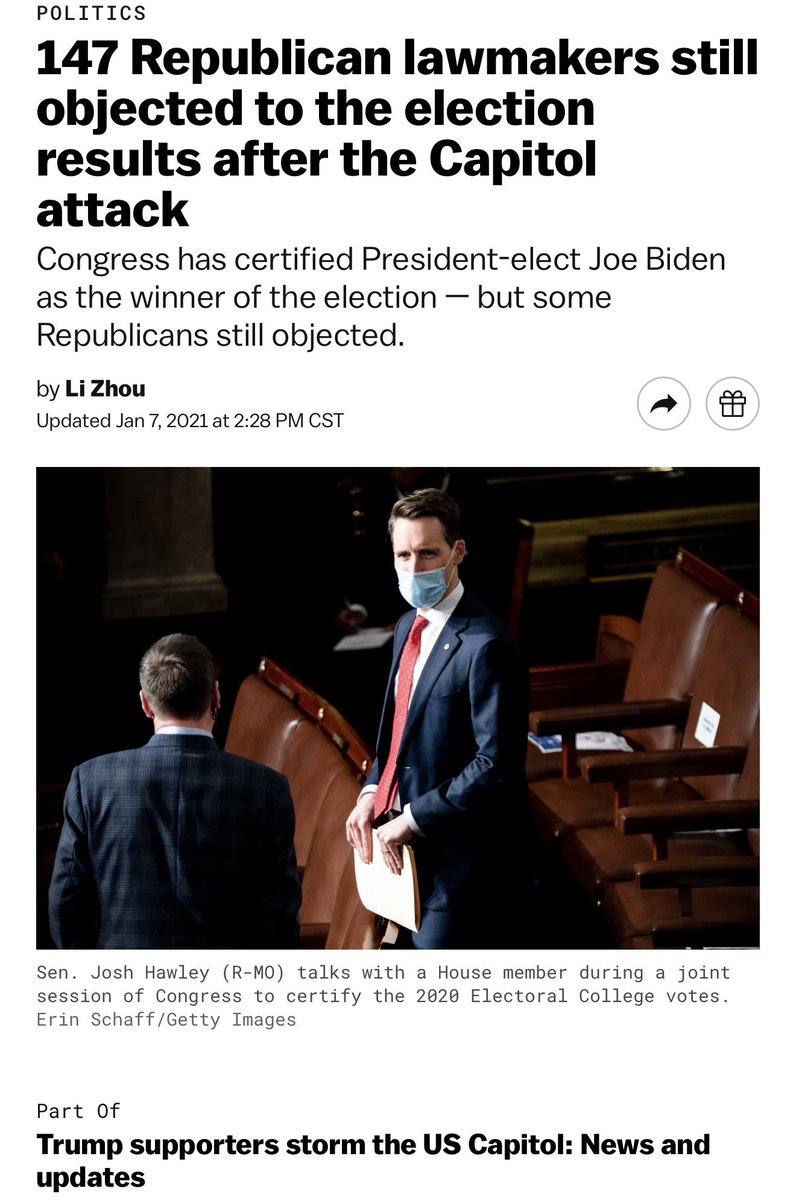 POLITICS

147 Republican lawmakers still objected to the election results after the Capitol attack

Congress has certified President-elect Joe Biden as the winner of the election — but some Republicans still objected.

by Li Zhou
Updated Jan 7, 2021 at 2:28 PM CST

Sen. Josh Hawley (R-MO) talks with a House member during a joint session of Congress to certify the 2020 Electoral College votes. Erin Schaff/Getty Images

Part Of
Trump supporters storm the US Capitol: News and updates